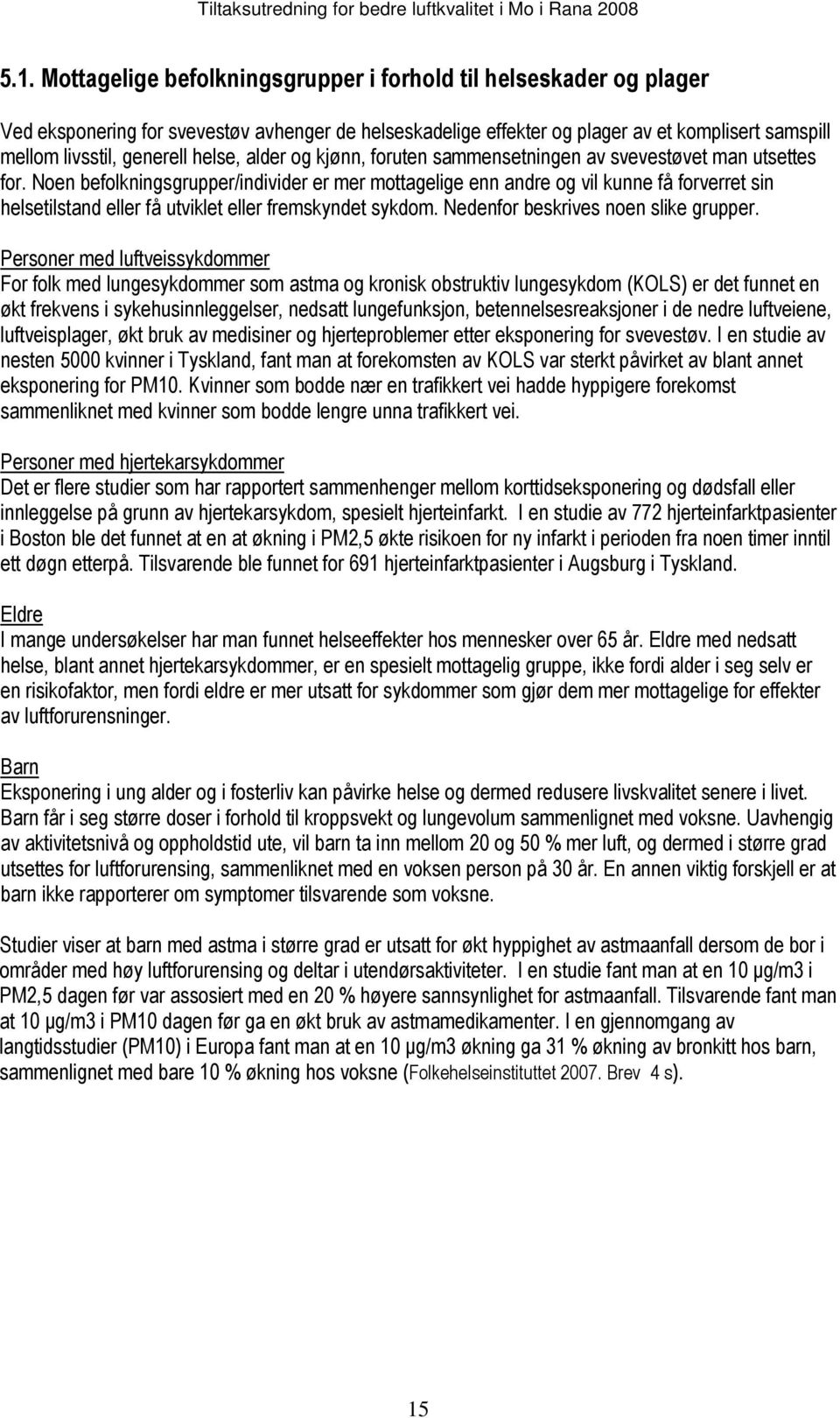 Tiltaksutredning for bedre luftkvalitet i Mo i Rana 2008

5.1. Mottagelige befolkningsgrupper i forhold til helseskader og plager

Ved eksponering for svevestøv avhenger de helseskadelige effekter og plager av et komplisert samspill mellom livsstil, generell helse, alder og kjønn, foruten sammensetningen av svevestøvet man utsettes for. Noen befolkningsgrupper/individer er mer mottagelige enn andre og vil kunne få forverret sin helsetilstand eller få utviklet eller fremskyndet sykdom. Nedenfor beskrives noen slike grupper.

Personer med luftveissykdommer
For folk med lungesykdommer som astma og kronisk obstruktiv lungesykdom (KOLS) er det funnet en økt frekvens i sykehusinnleggelser, nedsatt lungefunksjon, betennelsesreaksjoner i de nedre luftveiene, luftveisplager, økt bruk av medisiner og hjerteproblemer etter eksponering for svevestøv. I en studie av nesten 5000 kvinner i Tyskland, fant man at forekomsten av KOLS var sterkt påvirket av blant annet eksponering for PM10. Kvinner som bodde nær en trafikkert vei hadde hyppigere forekomst sammenliknet med kvinner som bodde lengre unna trafikkert vei.

Personer med hjertekarsykdommer
Det er flere studier som har rapportert sammenhenger mellom korttidseksponering og dødsfall eller innleggelse på grunn av hjertekarsykdom, spesielt hjerteinfarkt. I en studie av 772 hjerteinfarktpasienter i Boston ble det funnet at en at økning i PM2,5 økte risikoen for ny infarkt i perioden fra noen timer inntil ett døgn etterpå. Tilsvarende ble funnet for 691 hjerteinfarktpasienter i Augsburg i Tyskland.

Eldre
I mange undersøkelser har man funnet helseeffekter hos mennesker over 65 år. Eldre med nedsatt helse, blant annet hjertekarsykdommer, er en spesielt mottagelig gruppe, ikke fordi alder i seg selv er en risikofaktor, men fordi eldre er mer utsatt for sykdommer som gjør dem mer mottagelige for effekter av luftforurensninger.

Barn
Eksponering i ung alder og i fosterliv kan påvirke helse og dermed redusere livskvalitet senere i livet. Barn får i seg større doser i forhold til kroppsvekt og lungevolum sammenlignet med voksne. Uavhengig av aktivitetsnivå og oppholdstid ute, vil barn ta inn mellom 20 og 50 % mer luft, og dermed i større grad utsettes for luftforurensing, sammenliknet med en voksen person på 30 år. En annen viktig forskjell er at barn ikke rapporterer om symptomer tilsvarende som voksne.

Studier viser at barn med astma i større grad er utsatt for økt hyppighet av astmaanfall dersom de bor i områder med høy luftforurensing og deltar i utendørsaktiviteter. I en studie fant man at en 10 µg/m3 i PM2,5 dagen før var assosiert med en 20 % høyere sannsynlighet for astmaanfall. Tilsvarende fant man at 10 µg/m3 i PM10 dagen før ga en økt bruk av astmamedikamenter. I en gjennomgang av langtidsstudier (PM10) i Europa fant man at en 10 µg/m3 økning ga 31 % økning av bronkitt hos barn, sammenlignet med bare 10 % økning hos voksne (Folkehelseinstituttet 2007. Brev 4 s).

15